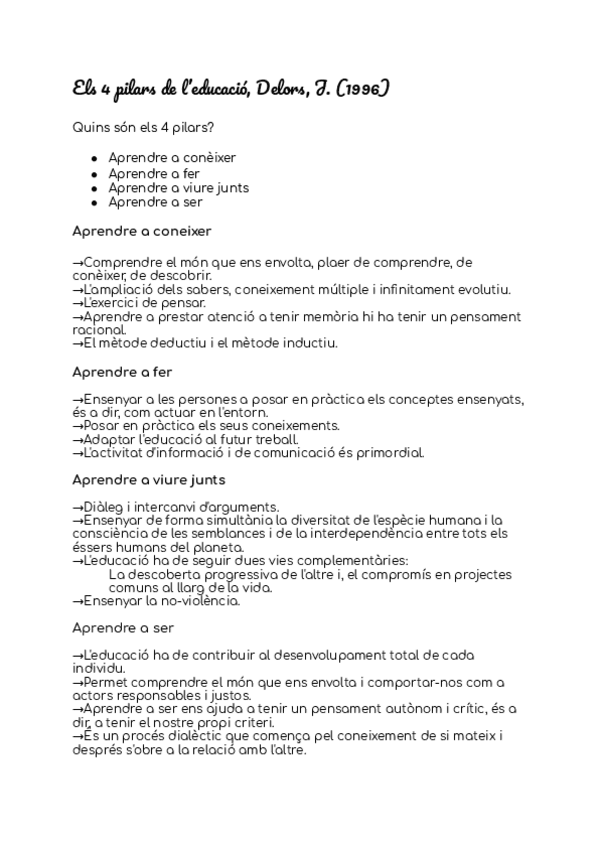 Els 4 pilars de l'educació, Delors, J. (1996)

Quins són els 4 pilars?

- Aprendre a conèixer
- Aprendre a fer
- Aprendre a viure junts
- Aprendre a ser

Aprendre a coneixer

→Comprendre el món que ens envolta, plaer de comprendre, de conèixer, de descobrir.
→L'ampliació dels sabers, coneixement múltiple i infinitament evolutiu.
→L'exercici de pensar.
→Aprendre a prestar atenció a tenir memòria hi ha tenir un pensament racional.
→El mètode deductiu i el mètode inductiu.

Aprendre a fer

→Ensenyar a les persones a posar en pràctica els conceptes ensenyats, és a dir, com actuar en l'entorn.
→Posar en pràctica els seus coneixements.
→Adaptar l'educació al futur treball.
→L'activitat d'informació i de comunicació és primordial.

Aprendre a viure junts

→Diàleg i intercanvi d'arguments.
→Ensenyar de forma simultània la diversitat de l'espècie humana i la consciència de les semblances i de la interdependència entre tots els éssers humans del planeta.
→L'educació ha de seguir dues vies complementàries:
La descoberta progressiva de l'altre i, el compromís en projectes comuns al llarg de la vida.
→Ensenyar la no-violència.

Aprendre a ser

→L'educació ha de contribuir al desenvolupament total de cada individu.
→Permet comprendre el món que ens envolta i comportar-nos com a actors responsables i justos.
→Aprendre a ser ens ajuda a tenir un pensament autònom i crític, és a dir, a tenir el nostre propi criteri.
→És un procés dialèctic que comença pel coneixement de si mateix i després s'obre a la relació amb l'altre.